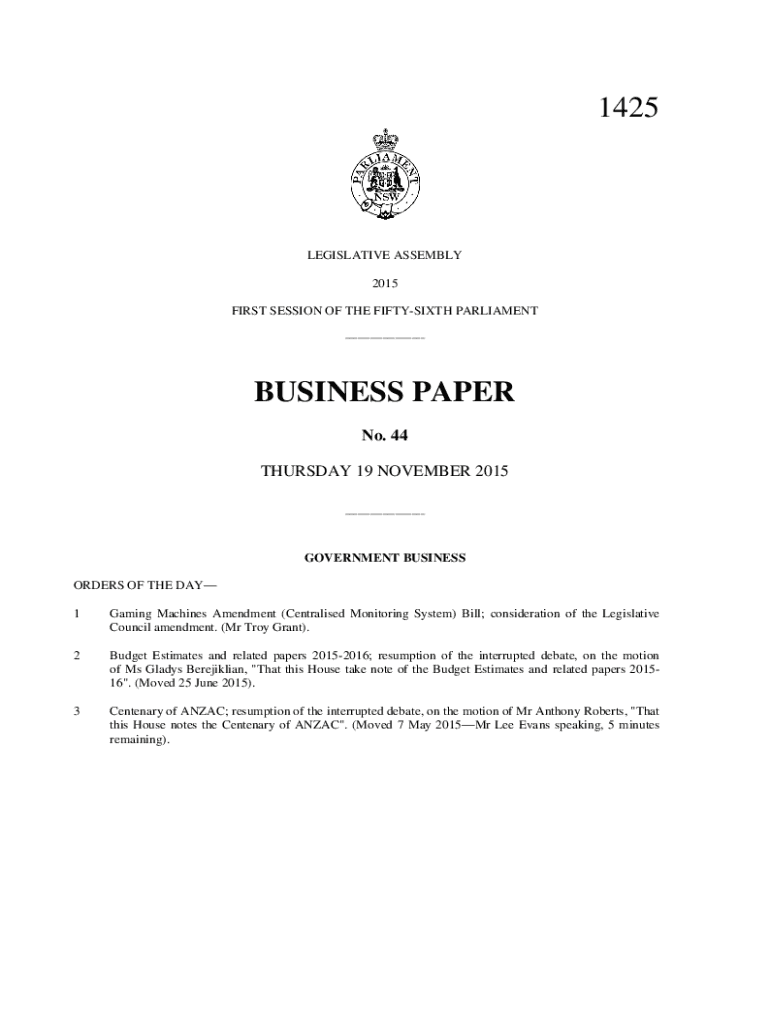 1425

PARLIAMENT NSW

LEGISLATIVE ASSEMBLY

2015

FIRST SESSION OF THE FIFTY-SIXTH PARLIAMENT

BUSINESS PAPER

No. 44

THURSDAY 19 NOVEMBER 2015

GOVERNMENT BUSINESS

ORDERS OF THE DAY—

1 Gaming Machines Amendment (Centralised Monitoring System) Bill; consideration of the Legislative Council amendment. (Mr Troy Grant).

2 Budget Estimates and related papers 2015-2016; resumption of the interrupted debate, on the motion of Ms Gladys Berejiklian, "That this House take note of the Budget Estimates and related papers 2015-16". (Moved 25 June 2015).

3 Centenary of ANZAC; resumption of the interrupted debate, on the motion of Mr Anthony Roberts, "That this House notes the Centenary of ANZAC". (Moved 7 May 2015—Mr Lee Evans speaking, 5 minutes remaining).